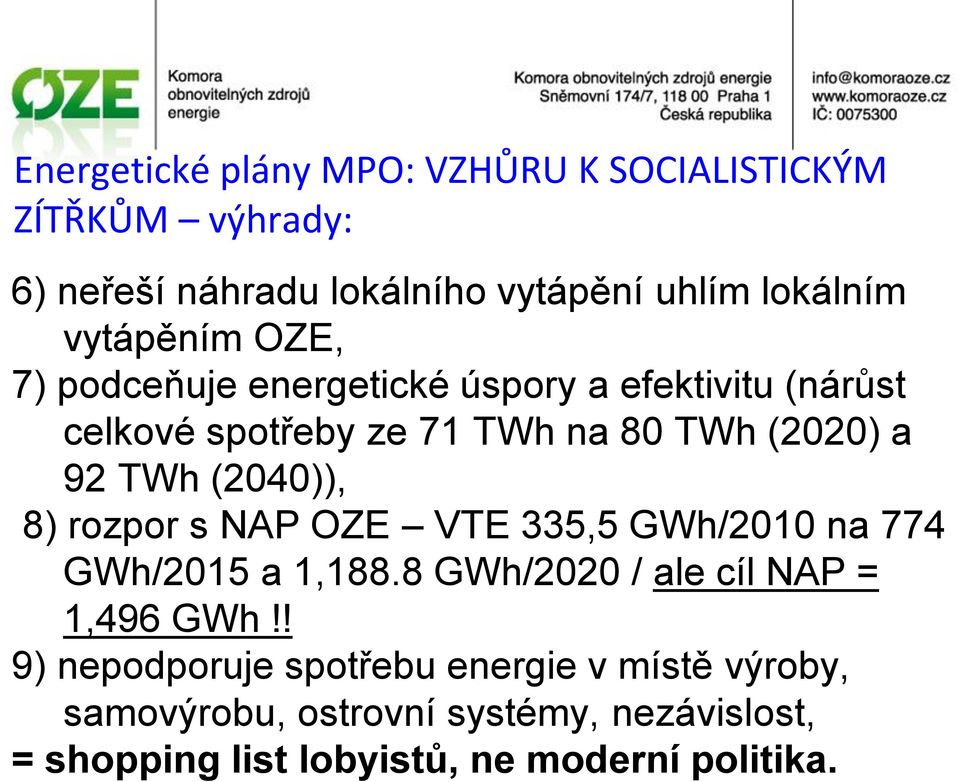 OZE

Komora obnovitelných zdrojů energie

Komora obnovitelných zdrojů energie
Sněmovní 174/7, 118 00 Praha 1
Česká republika

info@komoraoze.cz
www.komoraoze.cz
IČ: 0075300

Energetické plány MPO: VZHŮRU K SOCIALISTICKÝM ZÍTŘKŮM – výhrady:

6) neřeší náhradu lokálního vytápění uhlím lokálním vytápěním OZE,
7) podceňuje energetické úspory a efektivitu (nárůst celkové spotřeby ze 71 TWh na 80 TWh (2020) a 92 TWh (2040)),
8) rozpor s NAP OZE – VTE 335,5 GWh/2010 na 774 GWh/2015 a 1,188.8 GWh/2020 / ale cíl NAP = 1,496 GWh !!
9) nepodporuje spotřebu energie v místě výroby, samovýrobu, ostrovní systémy, nezávislost,
= shopping list lobyistů, ne moderní politika.